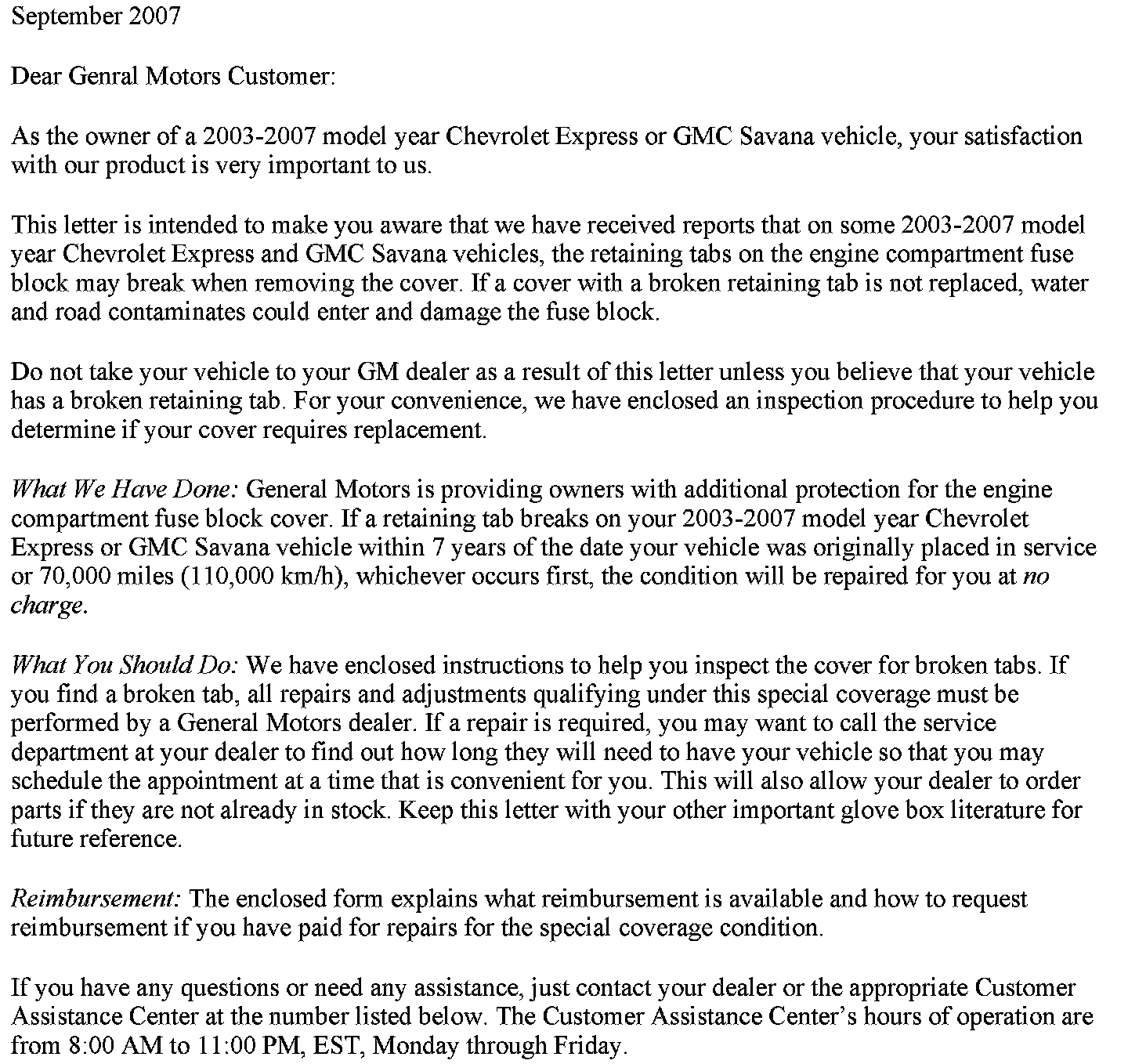 September 2007

Dear Genral Motors Customer:

As the owner of a 2003-2007 model year Chevrolet Express or GMC Savana vehicle, your satisfaction with our product is very important to us.

This letter is intended to make you aware that we have received reports that on some 2003-2007 model year Chevrolet Express and GMC Savana vehicles, the retaining tabs on the engine compartment fuse block may break when removing the cover. If a cover with a broken retaining tab is not replaced, water and road contaminates could enter and damage the fuse block.

Do not take your vehicle to your GM dealer as a result of this letter unless you believe that your vehicle has a broken retaining tab. For your convenience, we have enclosed an inspection procedure to help you determine if your cover requires replacement.

What We Have Done: General Motors is providing owners with additional protection for the engine compartment fuse block cover. If a retaining tab breaks on your 2003-2007 model year Chevrolet Express or GMC Savana vehicle within 7 years of the date your vehicle was originally placed in service or 70,000 miles (110,000 km/h), whichever occurs first, the condition will be repaired for you at no charge.

What You Should Do: We have enclosed instructions to help you inspect the cover for broken tabs. If you find a broken tab, all repairs and adjustments qualifying under this special coverage must be performed by a General Motors dealer. If a repair is required, you may want to call the service department at your dealer to find out how long they will need to have your vehicle so that you may schedule the appointment at a time that is convenient for you. This will also allow your dealer to order parts if they are not already in stock. Keep this letter with your other important glove box literature for future reference.

Reimbursement: The enclosed form explains what reimbursement is available and how to request reimbursement if you have paid for repairs for the special coverage condition.

If you have any questions or need any assistance, just contact your dealer or the appropriate Customer Assistance Center at the number listed below. The Customer Assistance Center's hours of operation are from 8:00 AM to 11:00 PM, EST, Monday through Friday.